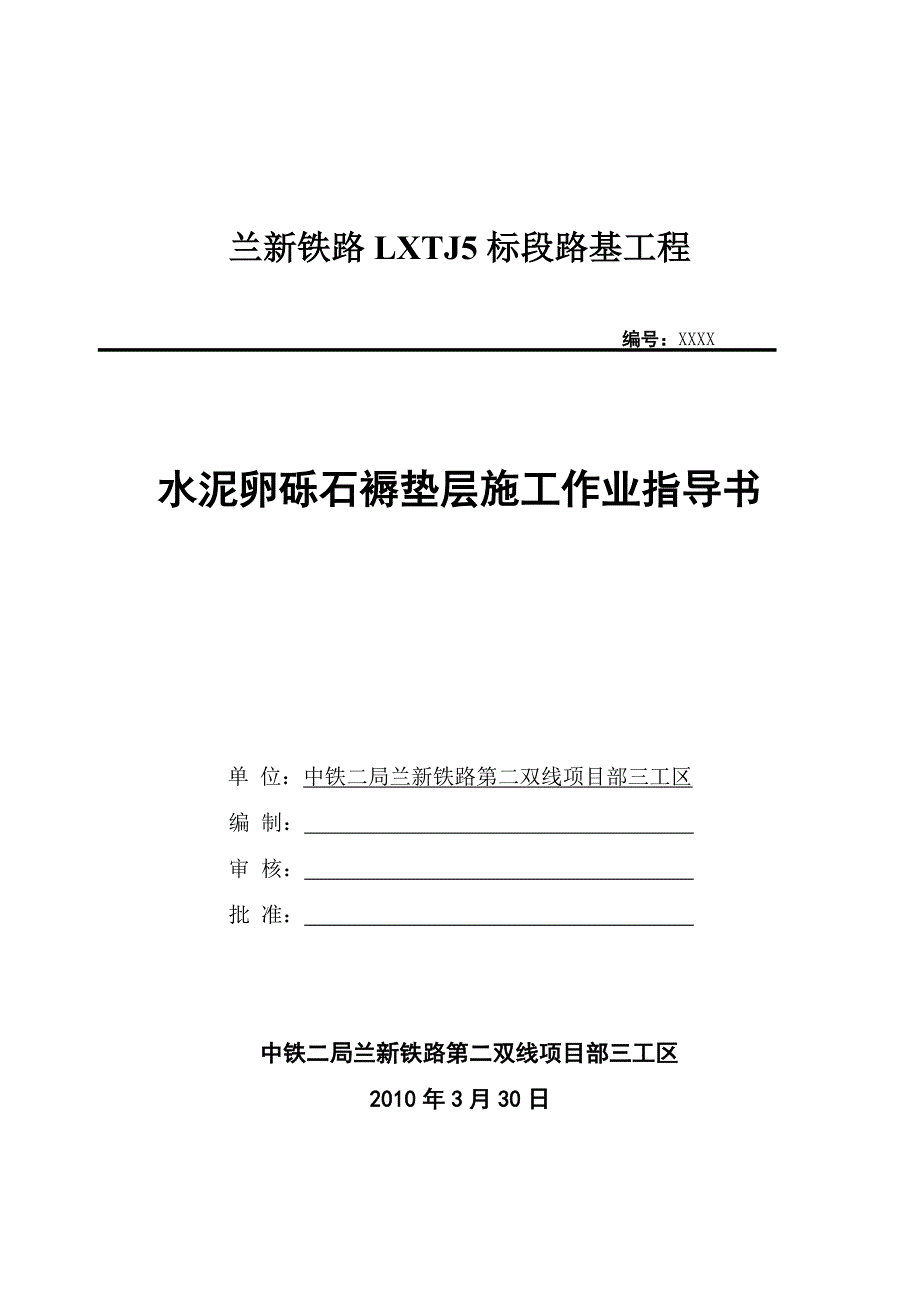 兰新铁路 LXTJ5 标段路基工程

编号：XXXX

水泥卵砾石褥垫层施工作业指导书

单 位：中铁二局兰新铁路第二双线项目部三工区

编 制：

审 核：

批 准：

中铁二局兰新铁路第二双线项目部三工区

2010 年 3 月 30 日